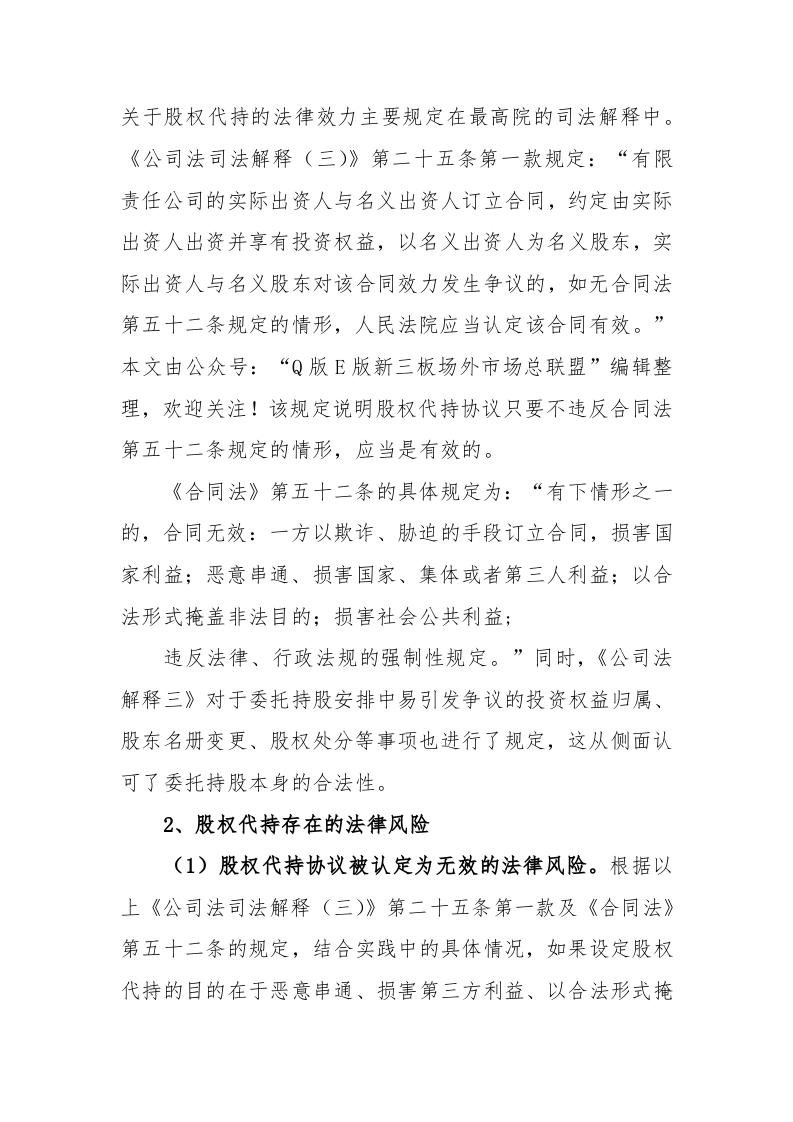 关于股权代持的法律效力主要规定在最高院的司法解释中。《公司法司法解释（三）》第二十五条第一款规定：“有限责任公司的实际出资人与名义出资人订立合同，约定由实际出资人出资并享有投资权益，以名义出资人为名义股东，实际出资人与名义股东对该合同效力发生争议的，如无合同法第五十二条规定的情形，人民法院应当认定该合同有效。”本文由公众号：“Q版E版新三板场外市场总联盟”编辑整理，欢迎关注！该规定说明股权代持协议只要不违反合同法第五十二条规定的情形，应当是有效的。

《合同法》第五十二条的具体规定为：“有下情形之一的，合同无效：一方以欺诈、胁迫的手段订立合同，损害国家利益；恶意串通、损害国家、集体或者第三人利益；以合法形式掩盖非法目的；损害社会公共利益；

违反法律、行政法规的强制性规定。”同时，《公司法解释三》对于委托持股安排中易引发争议的投资权益归属、股东名册变更、股权处分等事项也进行了规定，这从侧面认可了委托持股本身的合法性。

2、股权代持存在的法律风险

（1）股权代持协议被认定为无效的法律风险。根据以上《公司法司法解释（三）》第二十五条第一款及《合同法》第五十二条的规定，结合实践中的具体情况，如果设定股权代持的目的在于恶意串通、损害第三方利益、以合法形式掩